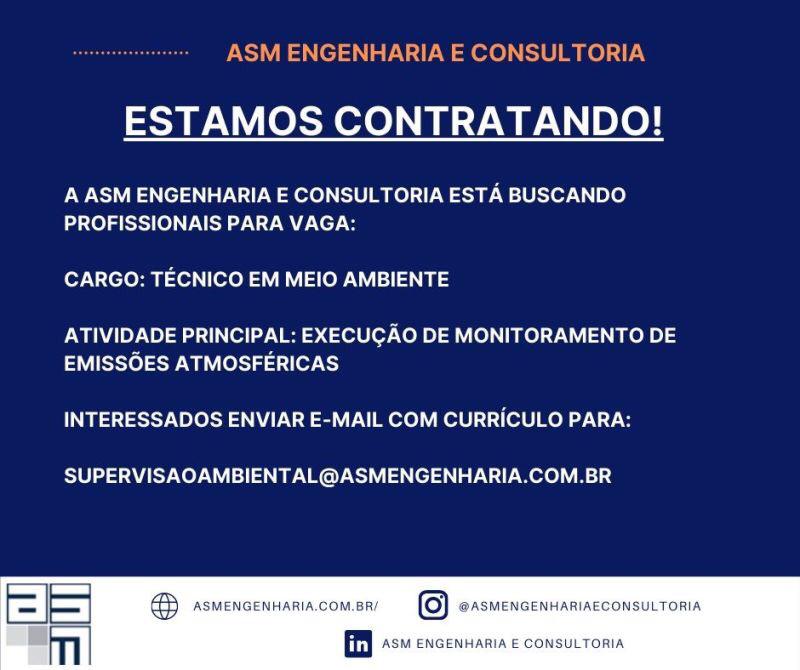 ASM ENGENHARIA E CONSULTORIA

ESTAMOS CONTRATANDO!

A ASM ENGENHARIA E CONSULTORIA ESTÁ BUSCANDO PROFISSIONAIS PARA VAGA:

CARGO: TÉCNICO EM MEIO AMBIENTE

ATIVIDADE PRINCIPAL: EXECUÇÃO DE MONITORAMENTO DE EMISSÕES ATMOSFÉRICAS

INTERESSADOS ENVIAR E-MAIL COM CURRÍCULO PARA:

SUPERVISAOAMBIENTAL@ASMENGENHARIA.COM.BR

ASMENGENHARIA.COM.BR/

@ASMENGENHARIAECONSULTORIA

ASM ENGENHARIA E CONSULTORIA